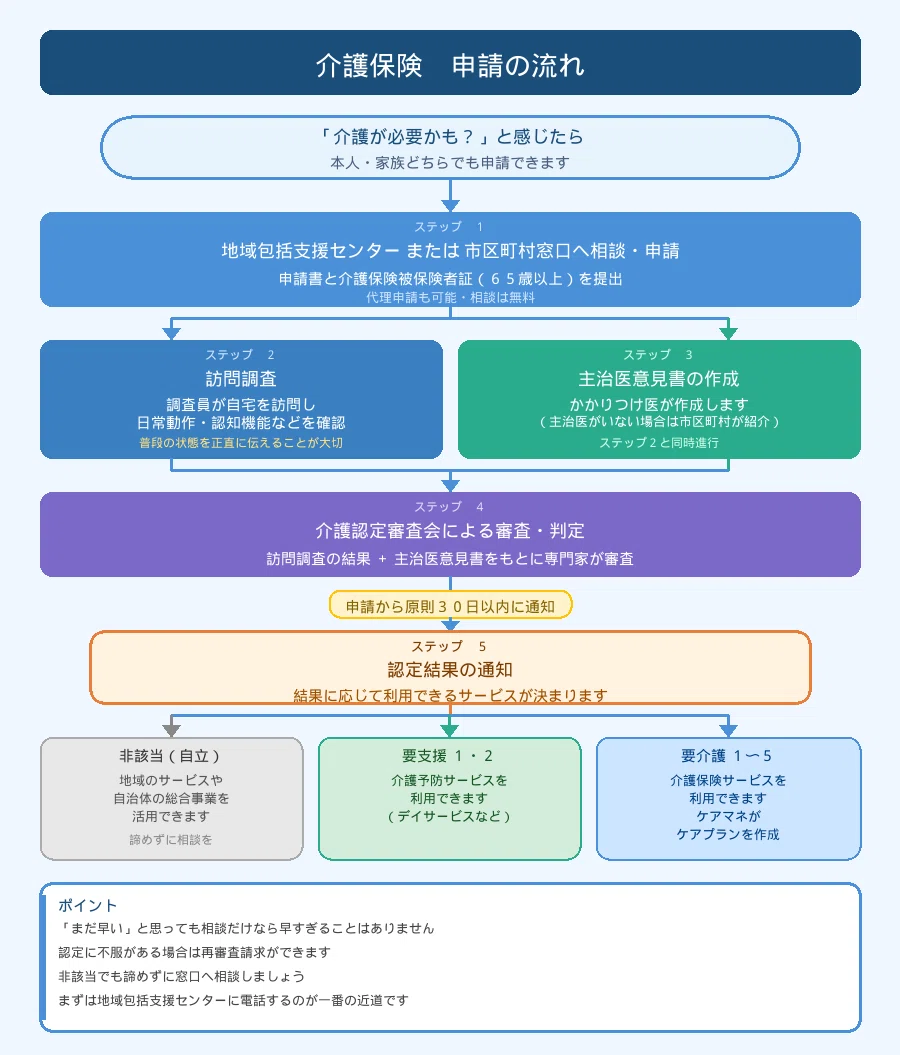 介護保険　申請の流れ

「介護が必要かも？」と感じたら
本人・家族どちらでも申請できます

ステップ　1
地域包括支援センター または 市区町村窓口へ相談・申請
申請書と介護保険被保険者証（６５歳以上）を提出
代理申請も可能・相談は無料

ステップ　2
訪問調査
調査員が自宅を訪問し
日常動作・認知機能などを確認
普段の状態を正直に伝えることが大切

ステップ　3
主治医意見書の作成
かかりつけ医が作成します
（主治医がいない場合は市区町村が紹介）
ステップ２と同時進行

ステップ　4
介護認定審査会による審査・判定
訪問調査の結果 ＋ 主治医意見書をもとに専門家が審査

申請から原則３０日以内に通知

ステップ　5
認定結果の通知
結果に応じて利用できるサービスが決まります

非該当（自立）
地域のサービスや
自治体の総合事業を
活用できます
諦めずに相談を

要支援 １・２
介護予防サービスを
利用できます
（デイサービスなど）

要介護 １〜５
介護保険サービスを
利用できます
ケアマネが
ケアプランを作成

ポイント
「まだ早い」と思っても相談だけなら早すぎることはありません
認定に不服がある場合は再審査請求ができます
非該当でも諦めずに窓口へ相談しましょう
まずは地域包括支援センターに電話するのが一番の近道です